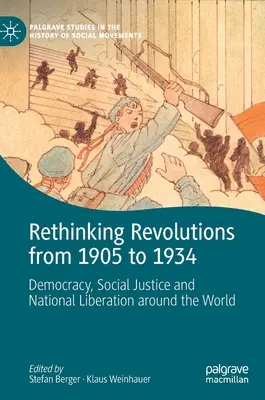 PALGRAVE STUDIES IN THE HISTORY OF SOCIAL MOVEMENTS

Rethinking Revolutions from 1905 to 1934

Democracy, Social Justice and National Liberation around the World

Edited by
Stefan Berger · Klaus Weinhauer

palgrave macmillan